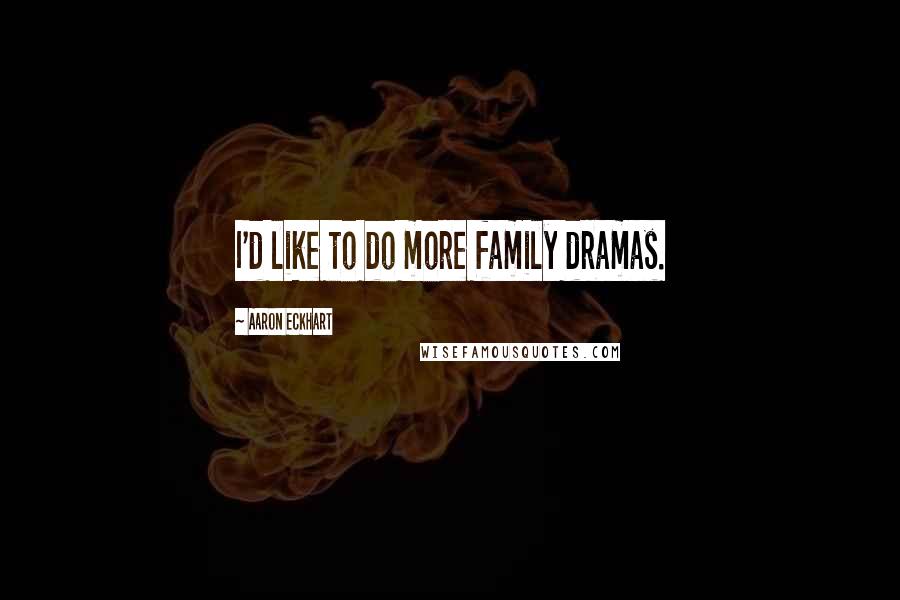 I'D LIKE TO DO MORE FAMILY DRAMAS.

~ AARON ECKHART

WISEFAMOUSQUOTES.COM